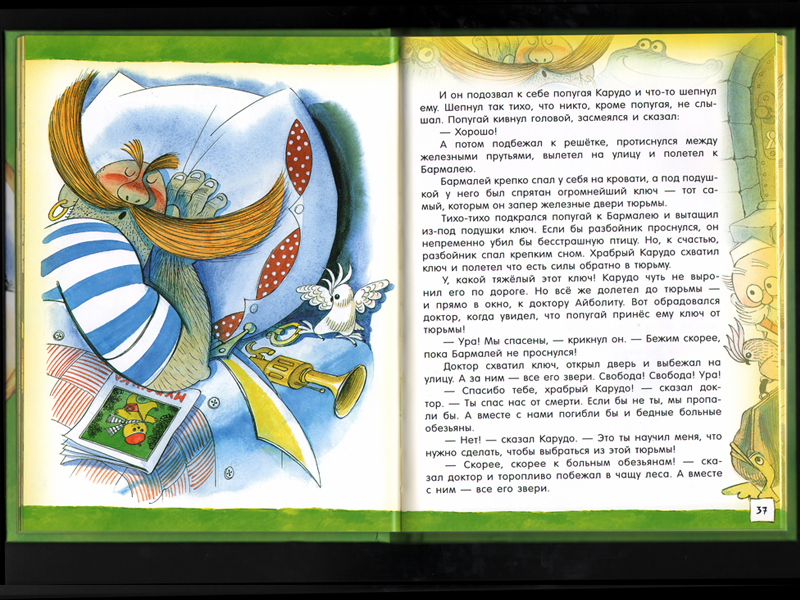 И он подозвал к себе попугая Карудо и что-то шепнул ему. Шепнул так тихо, что никто, кроме попугая, не слышал. Попугай кивнул головой, засмеялся и сказал:

— Хорошо!

А потом подбежал к решётке, протиснулся между железными прутьями, вылетел на улицу и полетел к Бармалею.

Бармалей крепко спал у себя на кровати, а под подушкой у него был спрятан огромнейший ключ — тот самый, которым он запер железные двери тюрьмы.

Тихо-тихо подкрался попугай к Бармалею и вытащил из-под подушки ключ. Если бы разбойник проснулся, он непременно убил бы бесстрашную птицу. Но, к счастью, разбойник спал крепким сном. Храбрый Карудо схватил ключ и полетел что есть силы обратно в тюрьму.

У, какой тяжёлый этот ключ! Карудо чуть не выронил его по дороге. Но всё же долетел до тюрьмы — и прямо в окно, к доктору Айболиту. Вот обрадовался доктор, когда увидел, что попугай принёс ему ключ от тюрьмы!

— Ура! Мы спасены, — крикнул он. — Бежим скорее, пока Бармалей не проснулся!

Доктор схватил ключ, открыл дверь и выбежал на улицу. А за ним — все его звери. Свобода! Свобода! Ура!

— Спасибо тебе, храбрый Карудо! — сказал доктор. — Ты спас нас от смерти. Если бы не ты, мы пропали бы. А вместе с нами погибли бы и бедные больные обезьяны.

— Нет! — сказал Карудо. — Это ты научил меня, что нужно сделать, чтобы выбраться из этой тюрьмы!

— Скорее, скорее к больным обезьянам! — сказал доктор и торопливо побежал в чащу леса. А вместе с ним — все его звери.

37